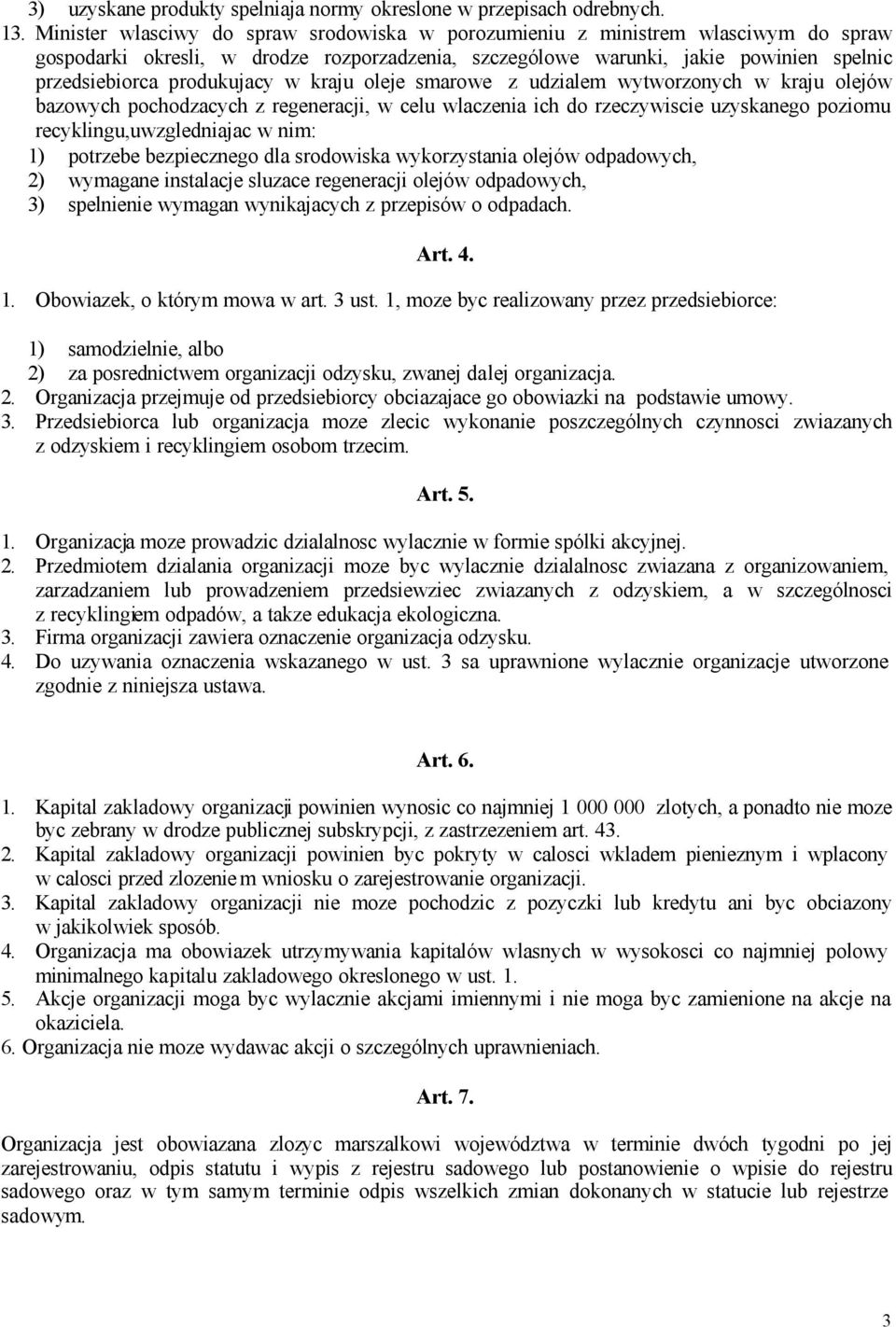 3) uzyskane produkty spelniaja normy okreslone w przepisach odrebnych.
13. Minister wlasciwy do spraw srodowiska w porozumieniu z ministrem wlasciwym do spraw gospodarki okresli, w drodze rozporzadzenia, szczególowe warunki, jakie powinien spelnic przedsiebiorca produkujacy w kraju oleje smarowe z udzialem wytworzonych w kraju olejów bazowych pochodzacych z regeneracji, w celu wlaczenia ich do rzeczywiscie uzyskanego poziomu recyklingu,uwzgledniajac w nim:
1) potrzebe bezpiecznego dla srodowiska wykorzystania olejów odpadowych,
2) wymagane instalacje sluzace regeneracji olejów odpadowych,
3) spelnienie wymagan wynikajacych z przepisów o odpadach.

Art. 4.

1. Obowiazek, o którym mowa w art. 3 ust. 1, moze byc realizowany przez przedsiebiorce:

1) samodzielnie, albo
2) za posrednictwem organizacji odzysku, zwanej dalej organizacja.
2. Organizacja przejmuje od przedsiebiorcy obciazajace go obowiazki na podstawie umowy.
3. Przedsiebiorca lub organizacja moze zlecic wykonanie poszczególnych czynnosci zwiazanych z odzyskiem i recyklingiem osobom trzecim.

Art. 5.

1. Organizacja moze prowadzic dzialalnosc wylacznie w formie spólki akcyjnej.
2. Przedmiotem dzialania organizacji moze byc wylacznie dzialalnosc zwiazana z organizowaniem, zarzadzaniem lub prowadzeniem przedsiewziec zwiazanych z odzyskiem, a w szczególnosci z recyklingiem odpadów, a takze edukacja ekologiczna.
3. Firma organizacji zawiera oznaczenie organizacja odzysku.
4. Do uzywania oznaczenia wskazanego w ust. 3 sa uprawnione wylacznie organizacje utworzone zgodnie z niniejsza ustawa.

Art. 6.

1. Kapital zakladowy organizacji powinien wynosic co najmniej 1 000 000 zlotych, a ponadto nie moze byc zebrany w drodze publicznej subskrypcji, z zastrzezeniem art. 43.
2. Kapital zakladowy organizacji powinien byc pokryty w calosci wkladem pienieznym i wplacony w calosci przed zlozeniem wniosku o zarejestrowanie organizacji.
3. Kapital zakladowy organizacji nie moze pochodzic z pozyczki lub kredytu ani byc obciazony w jakikolwiek sposób.
4. Organizacja ma obowiazek utrzymywania kapitalów wlasnych w wysokosci co najmniej polowy minimalnego kapitalu zakladowego okreslonego w ust. 1.
5. Akcje organizacji moga byc wylacznie akcjami imiennymi i nie moga byc zamienione na akcje na okaziciela.
6. Organizacja nie moze wydawac akcji o szczególnych uprawnieniach.

Art. 7.

Organizacja jest obowiazana zlozyc marszalkowi województwa w terminie dwóch tygodni po jej zarejestrowaniu, odpis statutu i wypis z rejestru sadowego lub postanowienie o wpisie do rejestru sadowego oraz w tym samym terminie odpis wszelkich zmian dokonanych w statucie lub rejestrze sadowym.

3